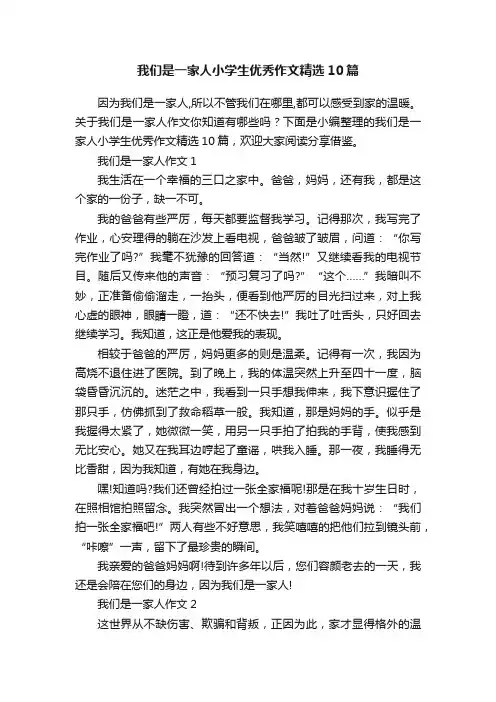 我们是一家人小学生优秀作文精选10篇

因为我们是一家人,所以不管我们在哪里,都可以感受到家的温暖。关于我们是一家人作文你知道有哪些吗？下面是小编整理的我们是一家人小学生优秀作文精选10篇，欢迎大家阅读分享借鉴。

我们是一家人作文1

我生活在一个幸福的三口之家中。爸爸，妈妈，还有我，都是这个家的一份子，缺一不可。

我的爸爸有些严厉，每天都要监督我学习。记得那次，我写完了作业，心安理得的躺在沙发上看电视，爸爸皱了皱眉，问道：“你写完作业了吗?”我毫不犹豫的回答道：“当然!”又继续看我的电视节目。随后又传来他的声音：“预习复习了吗?”“这个……”我暗叫不妙，正准备偷偷溜走，一抬头，便看到他严厉的目光扫过来，对上我心虚的眼神，眼睛一瞪，道：“还不快去!”我吐了吐舌头，只好回去继续学习。我知道，这正是他爱我的表现。

相较于爸爸的严厉，妈妈更多的则是温柔。记得有一次，我因为高烧不退住进了医院。到了晚上，我的体温突然上升至四十一度，脑袋昏昏沉沉的。迷茫之中，我看到一只手想我伸来，我下意识握住了那只手，仿佛抓到了救命稻草一般。我知道，那是妈妈的手。似乎是我握得太紧了，她微微一笑，用另一只手拍了拍我的手背，使我感到无比安心。她又在我耳边哼起了童谣，哄我入睡。那一夜，我睡得无比香甜，因为我知道，有她在我身边。

嘿!知道吗?我们还曾经拍过一张全家福呢!那是在我十岁生日时，在照相馆拍照留念。我突然冒出一个想法，对着爸爸妈妈说：“我们拍一张全家福吧!”两人有些不好意思，我笑嘻嘻的把他们拉到镜头前，“咔嚓”一声，留下了最珍贵的瞬间。

我亲爱的爸爸妈妈啊!待到许多年以后，您们容颜老去的一天，我还是会陪在您们的身边，因为我们是一家人!

我们是一家人作文2

这世界从不缺伤害、欺骗和背叛，正因为此，家才显得格外的温